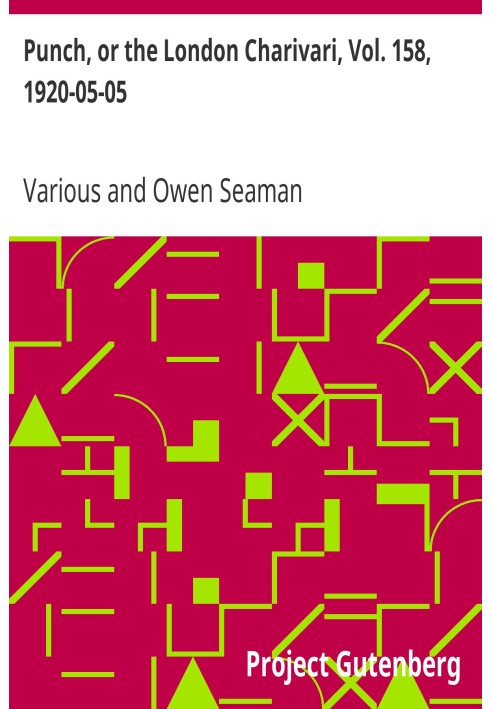 Punch, or the London Charivari, Vol. 158, 1920-05-05

Various and Owen Seaman

Project Gutenberg